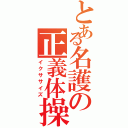 とある名護の正義体操
イクササイズ